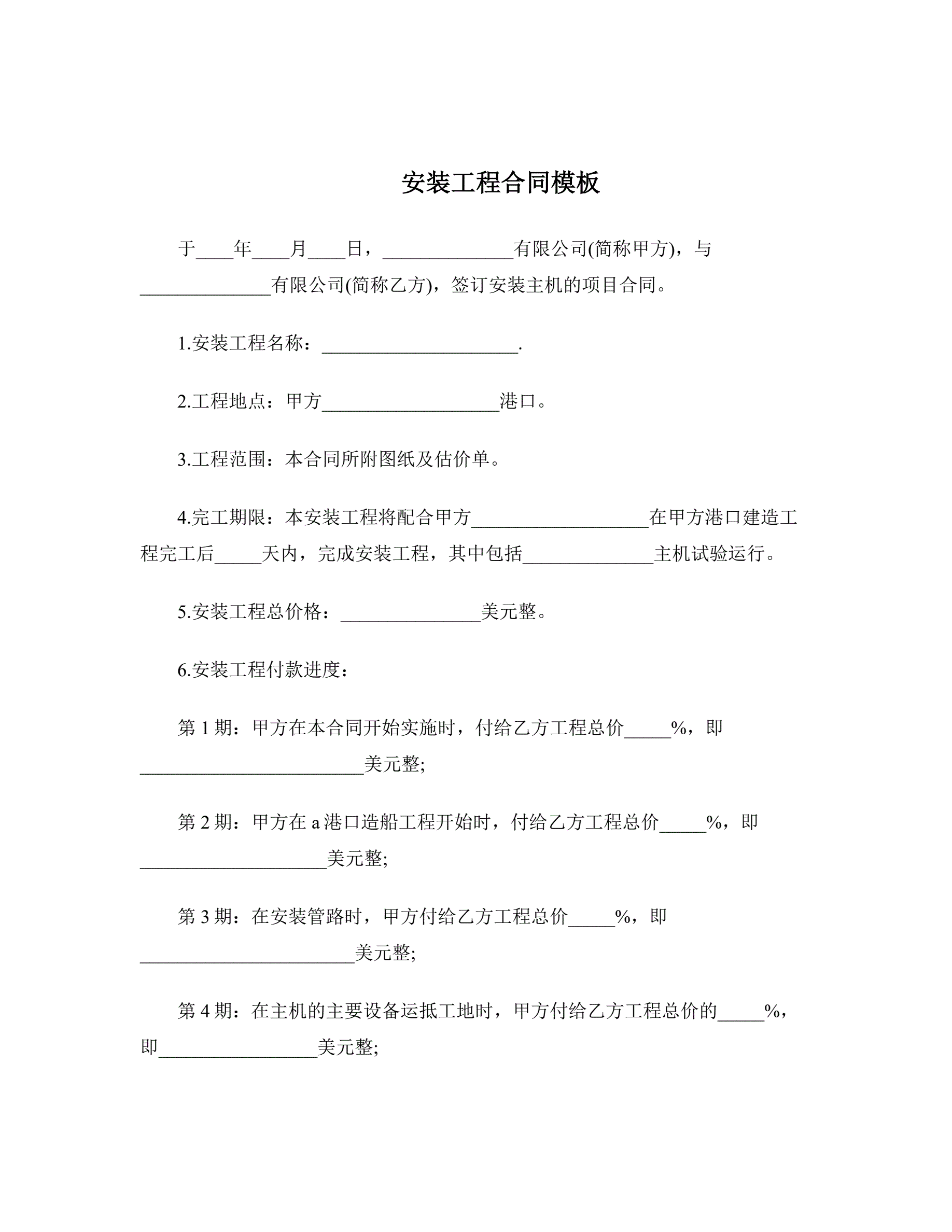 安装工程合同模板

于____年____月____日，______________有限公司(简称甲方)，与______________有限公司(简称乙方)，签订安装主机的项目合同。

1.安装工程名称：_____________________.

2.工程地点：甲方___________________港口。

3.工程范围：本合同所附图纸及估价单。

4.完工期限：本安装工程将配合甲方___________________在甲方港口建造工程完工后_____天内，完成安装工程，其中包括______________主机试验运行。

5.安装工程总价格：_______________美元整。

6.安装工程付款进度：

第 1 期：甲方在本合同开始实施时，付给乙方工程总价_____%，即________________________美元整;

第 2 期：甲方在 a 港口造船工程开始时，付给乙方工程总价_____%，即____________________美元整;

第 3 期：在安装管路时，甲方付给乙方工程总价_____%，即_______________________美元整;

第 4 期：在主机的主要设备运抵工地时，甲方付给乙方工程总价的_____%，即_________________美元整;